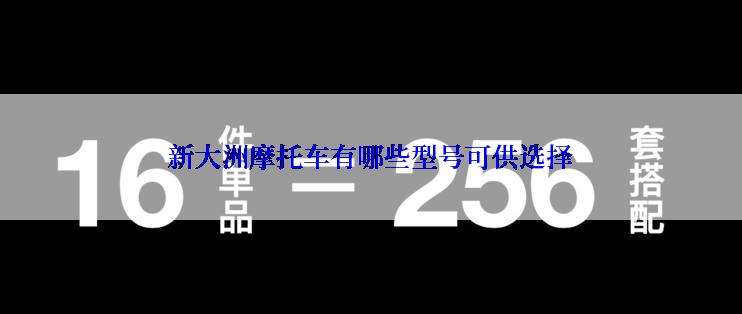 新大洲摩托车有哪些型号可供选择

16 件单品 = 256 套搭配